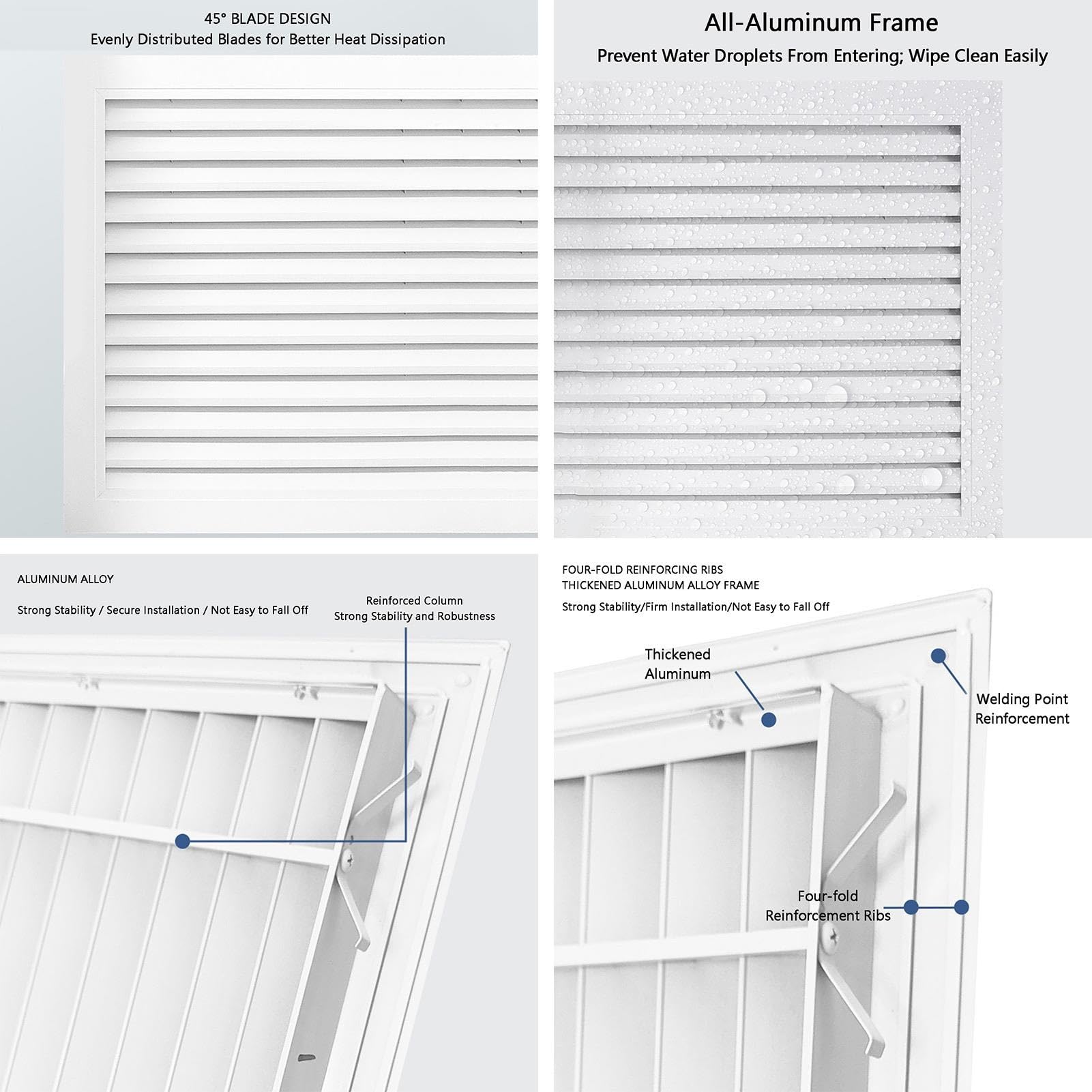 45° BLADE DESIGN
Evenly Distributed Blades for Better Heat Dissipation

All-Aluminum Frame
Prevent Water Droplets From Entering; Wipe Clean Easily

ALUMINUM ALLOY

Strong Stability / Secure Installation / Not Easy to Fall Off

Reinforced Column
Strong Stability and Robustness

FOUR-FOLD REINFORCING RIBS
THICKENED ALUMINUM ALLOY FRAME

Strong Stability/Firm Installation/Not Easy to Fall Off

Thickened
Aluminum

Welding Point
Reinforcement

Four-fold
Reinforcement Ribs